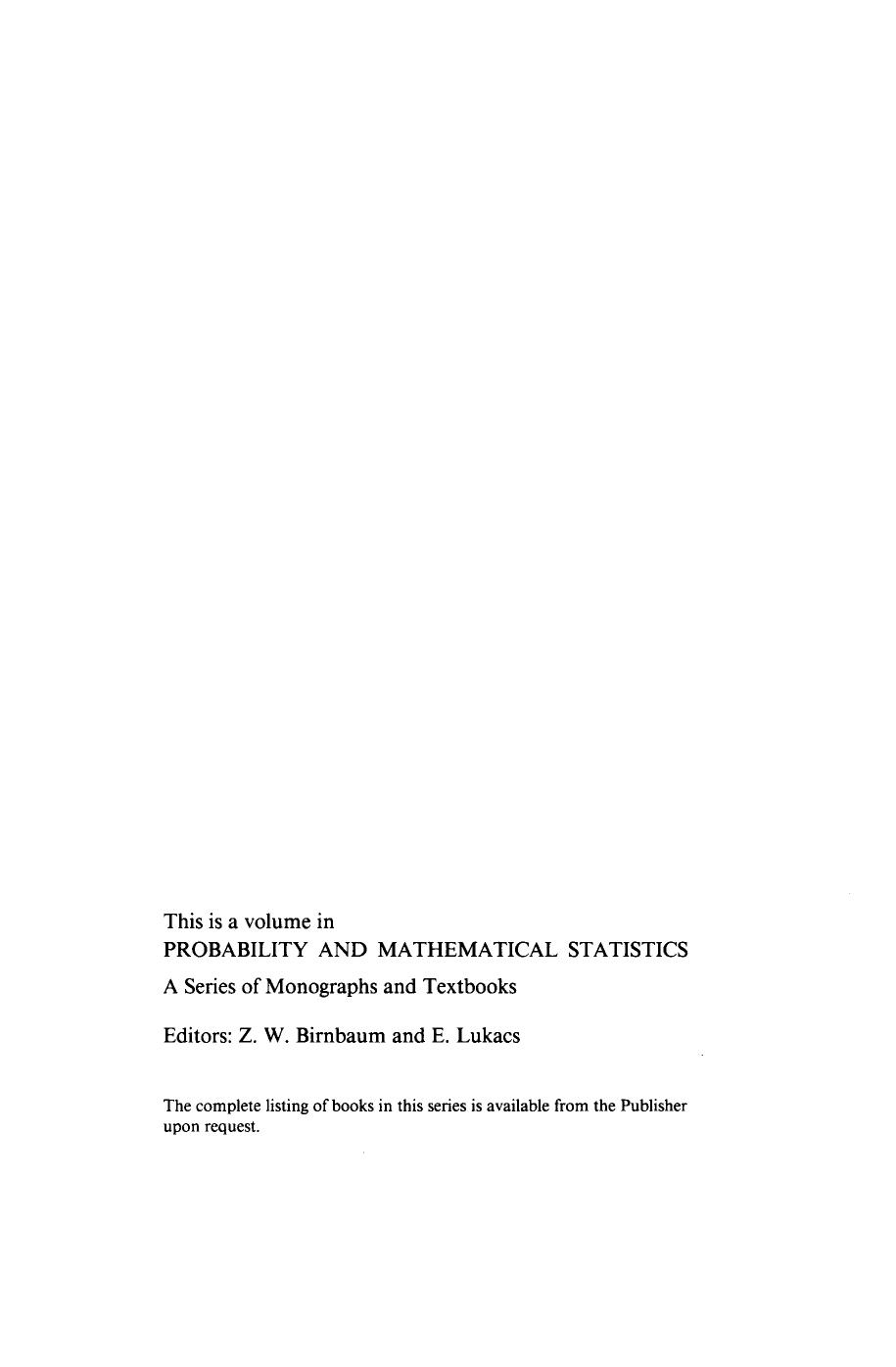 This is a volume in
PROBABILITY AND MATHEMATICAL STATISTICS

A Series of Monographs and Textbooks

Editors: Z. W. Birnbaum and E. Lukacs

The complete listing of books in this series is available from the Publisher upon request.